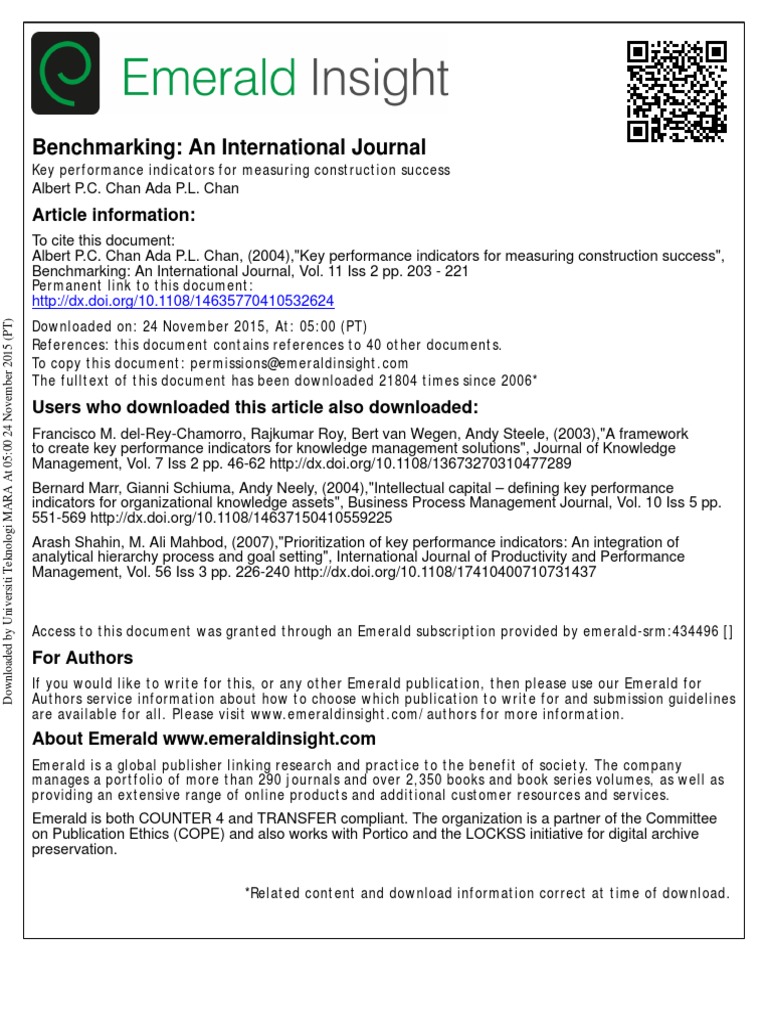 Emerald Insight

Benchmarking: An International Journal
Key performance indicators for measuring construction success
Albert P.C. Chan Ada P.L. Chan

Article information:

To cite this document:
Albert P.C. Chan Ada P.L. Chan, (2004),"Key performance indicators for measuring construction success", Benchmarking: An International Journal, Vol. 11 Iss 2 pp. 203 - 221
Permanent link to this document:
http://dx.doi.org/10.1108/14635770410532624

Downloaded on: 24 November 2015, At: 05:00 (PT)
References: this document contains references to 40 other documents.
To copy this document: permissions@emeraldinsight.com
The fulltext of this document has been downloaded 21804 times since 2006*

Users who downloaded this article also downloaded:

Francisco M. del-Rey-Chamorro, Rajkumar Roy, Bert van Wegen, Andy Steele, (2003),"A framework to create key performance indicators for knowledge management solutions", Journal of Knowledge Management, Vol. 7 Iss 2 pp. 46-62 http://dx.doi.org/10.1108/13673270310477289

Bernard Marr, Gianni Schiuma, Andy Neely, (2004),"Intellectual capital – defining key performance indicators for organizational knowledge assets", Business Process Management Journal, Vol. 10 Iss 5 pp. 551-569 http://dx.doi.org/10.1108/14637150410559225

Arash Shahin, M. Ali Mahbod, (2007),"Prioritization of key performance indicators: An integration of analytical hierarchy process and goal setting", International Journal of Productivity and Performance Management, Vol. 56 Iss 3 pp. 226-240 http://dx.doi.org/10.1108/17410400710731437

Access to this document was granted through an Emerald subscription provided by emerald-srm:434496 []

For Authors

If you would like to write for this, or any other Emerald publication, then please use our Emerald for Authors service information about how to choose which publication to write for and submission guidelines are available for all. Please visit www.emeraldinsight.com/authors for more information.

About Emerald www.emeraldinsight.com

Emerald is a global publisher linking research and practice to the benefit of society. The company manages a portfolio of more than 290 journals and over 2,350 books and book series volumes, as well as providing an extensive range of online products and additional customer resources and services.

Emerald is both COUNTER 4 and TRANSFER compliant. The organization is a partner of the Committee on Publication Ethics (COPE) and also works with Portico and the LOCKSS initiative for digital archive preservation.

*Related content and download information correct at time of download.

Downloaded by Universiti Teknologi MARA At 05:00 24 November 2015 (PT)